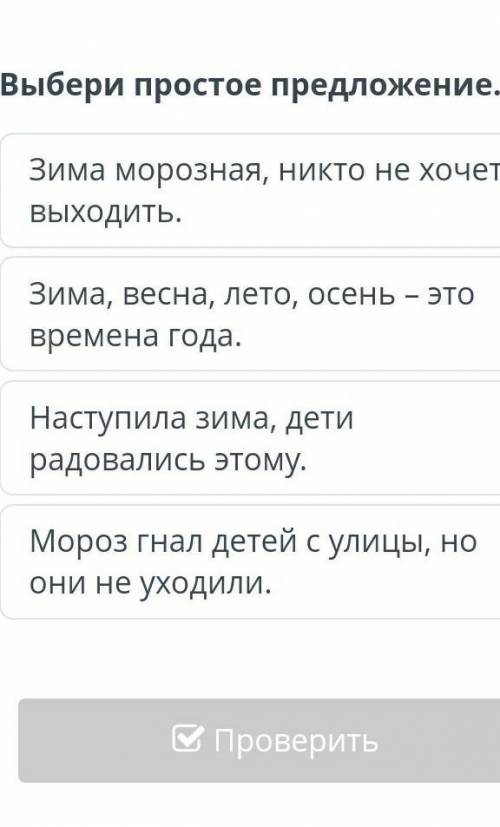 Выбери простое предложение.

Зима морозная, никто не хочет выходить.

Зима, весна, лето, осень – это времена года.

Наступила зима, дети радовались этому.

Мороз гнал детей с улицы, но они не уходили.

Проверить